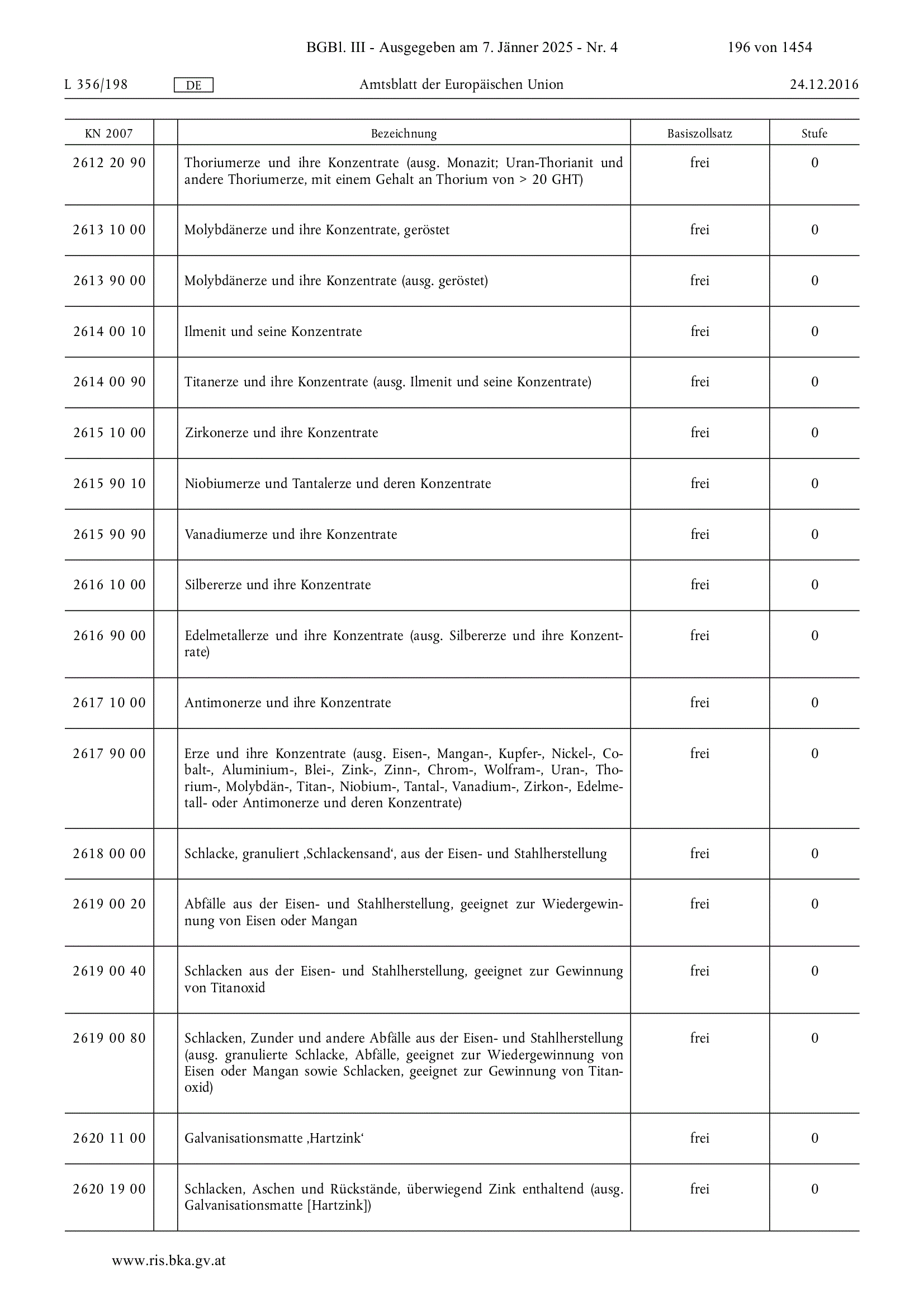 BGBl. III - Ausgegeben am 7. Jänner 2025 - Nr. 4 196 von 1454

L 356/198 DE Amtsblatt der Europäischen Union 24.12.2016

| KN 2007 | | Bezeichnung | Basiszollsatz | Stufe |
|---|---|---|---|---|
| 2612 20 90 | | Thoriumerze und ihre Konzentrate (ausg. Monazit; Uran-Thorianit und andere Thoriumerze, mit einem Gehalt an Thorium von > 20 GHT) | frei | 0 |
| 2613 10 00 | | Molybdänerze und ihre Konzentrate, geröstet | frei | 0 |
| 2613 90 00 | | Molybdänerze und ihre Konzentrate (ausg. geröstet) | frei | 0 |
| 2614 00 10 | | Ilmenit und seine Konzentrate | frei | 0 |
| 2614 00 90 | | Titanerze und ihre Konzentrate (ausg. Ilmenit und seine Konzentrate) | frei | 0 |
| 2615 10 00 | | Zirkonerze und ihre Konzentrate | frei | 0 |
| 2615 90 10 | | Niobiumerze und Tantalerze und deren Konzentrate | frei | 0 |
| 2615 90 90 | | Vanadiumerze und ihre Konzentrate | frei | 0 |
| 2616 10 00 | | Silbererze und ihre Konzentrate | frei | 0 |
| 2616 90 00 | | Edelmetallerze und ihre Konzentrate (ausg. Silbererze und ihre Konzentrate) | frei | 0 |
| 2617 10 00 | | Antimonerze und ihre Konzentrate | frei | 0 |
| 2617 90 00 | | Erze und ihre Konzentrate (ausg. Eisen-, Mangan-, Kupfer-, Nickel-, Cobalt-, Aluminium-, Blei-, Zink-, Zinn-, Chrom-, Wolfram-, Uran-, Thorium-, Molybdän-, Titan-, Niobium-, Tantal-, Vanadium-, Zirkon-, Edelmetall- oder Antimonerze und deren Konzentrate) | frei | 0 |
| 2618 00 00 | | Schlacke, granuliert ‚Schlackensand‘, aus der Eisen- und Stahlherstellung | frei | 0 |
| 2619 00 20 | | Abfälle aus der Eisen- und Stahlherstellung, geeignet zur Wiedergewinnung von Eisen oder Mangan | frei | 0 |
| 2619 00 40 | | Schlacken aus der Eisen- und Stahlherstellung, geeignet zur Gewinnung von Titanoxid | frei | 0 |
| 2619 00 80 | | Schlacken, Zunder und andere Abfälle aus der Eisen- und Stahlherstellung (ausg. granulierte Schlacke, Abfälle, geeignet zur Wiedergewinnung von Eisen oder Mangan sowie Schlacken, geeignet zur Gewinnung von Titanoxid) | frei | 0 |
| 2620 11 00 | | Galvanisationsmatte ‚Hartzink‘ | frei | 0 |
| 2620 19 00 | | Schlacken, Aschen und Rückstände, überwiegend Zink enthaltend (ausg. Galvanisationsmatte [Hartzink]) | frei | 0 |

www.ris.bka.gv.at